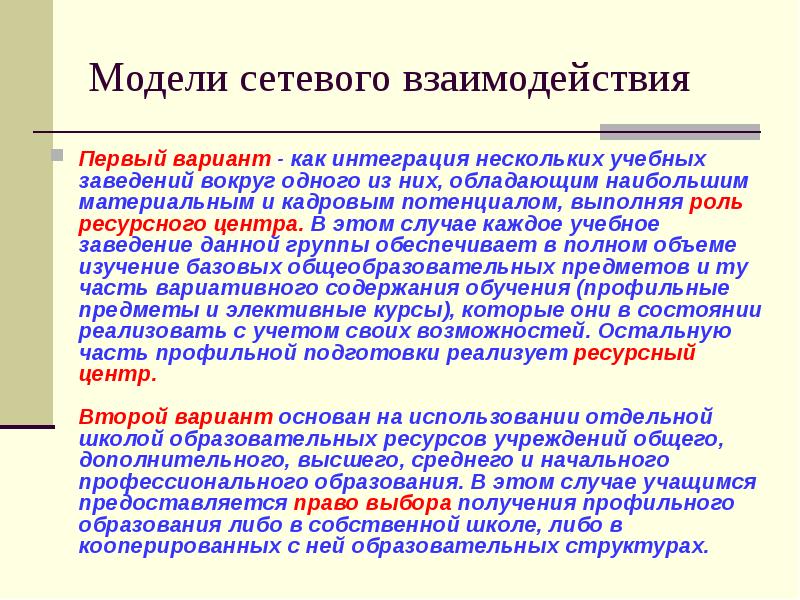 Модели сетевого взаимодействия

Первый вариант - как интеграция нескольких учебных заведений вокруг одного из них, обладающим наибольшим материальным и кадровым потенциалом, выполняя роль ресурсного центра. В этом случае каждое учебное заведение данной группы обеспечивает в полном объеме изучение базовых общеобразовательных предметов и ту часть вариативного содержания обучения (профильные предметы и элективные курсы), которые они в состоянии реализовать с учетом своих возможностей. Остальную часть профильной подготовки реализует ресурсный центр.

Второй вариант основан на использовании отдельной школой образовательных ресурсов учреждений общего, дополнительного, высшего, среднего и начального профессионального образования. В этом случае учащимся предоставляется право выбора получения профильного образования либо в собственной школе, либо в кооперированных с ней образовательных структурах.